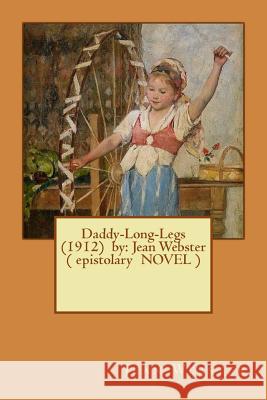 Daddy-Long-Legs (1912) by: Jean Webster ( epistolary NOVEL )

Kraina Książek